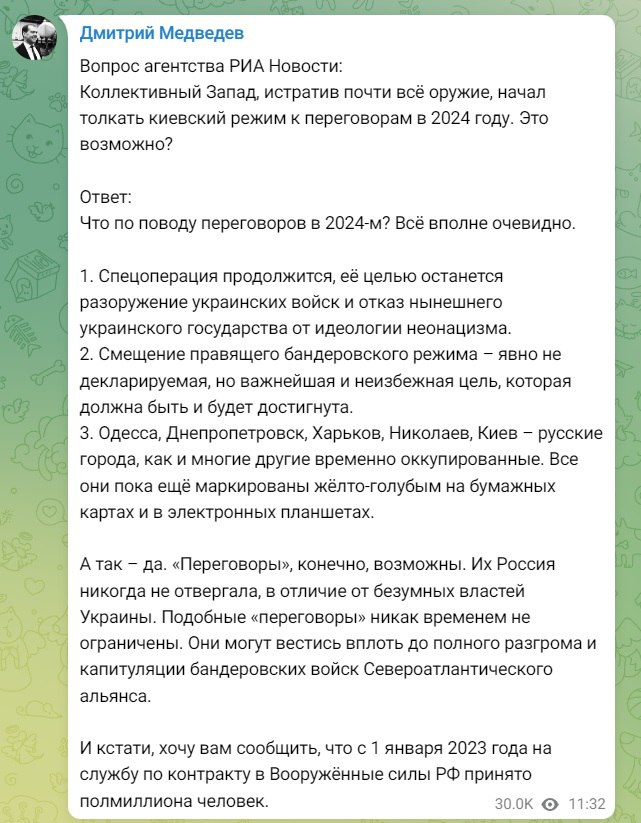 Дмитрий Медведев

Вопрос агентства РИА Новости:
Коллективный Запад, истратив почти всё оружие, начал толкать киевский режим к переговорам в 2024 году. Это возможно?

Ответ:
Что по поводу переговоров в 2024-м? Всё вполне очевидно.

1. Спецоперация продолжится, её целью останется разоружение украинских войск и отказ нынешнего украинского государства от идеологии неонацизма.
2. Смещение правящего бандеровского режима – явно не декларируемая, но важнейшая и неизбежная цель, которая должна быть и будет достигнута.
3. Одесса, Днепропетровск, Харьков, Николаев, Киев – русские города, как и многие другие временно оккупированные. Все они пока ещё маркированы жёлто-голубым на бумажных картах и в электронных планшетах.

А так – да. «Переговоры», конечно, возможны. Их Россия никогда не отвергала, в отличие от безумных властей Украины. Подобные «переговоры» никак временем не ограничены. Они могут вестись вплоть до полного разгрома и капитуляции бандеровских войск Североатлантического альянса.

И кстати, хочу вам сообщить, что с 1 января 2023 года на службу по контракту в Вооружённые силы РФ принято полмиллиона человек.

30.0K 11:32